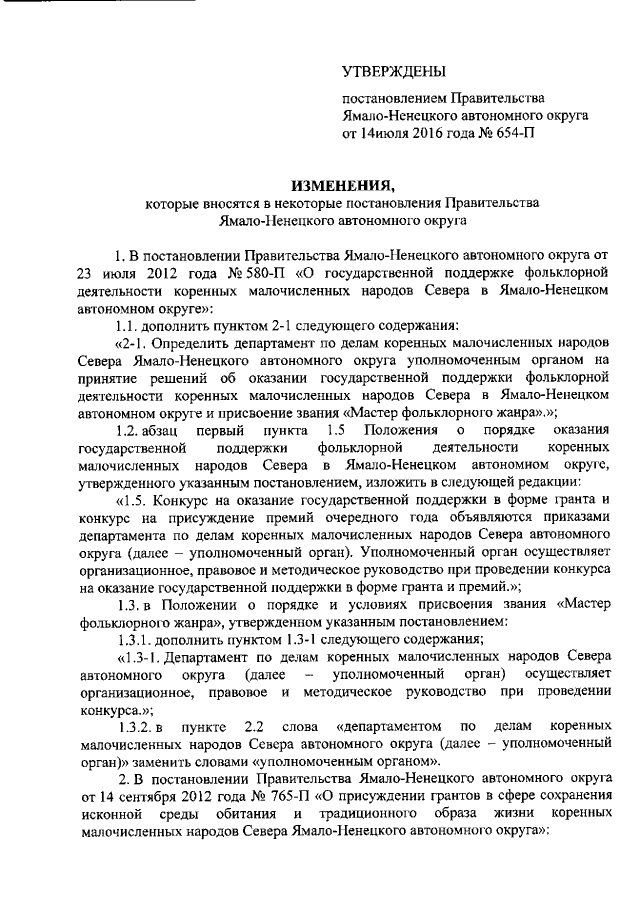 УТВЕРЖДЕНЫ

постановлением Правительства Ямало-Ненецкого автономного округа от 14июля 2016 года № 654-П

ИЗМЕНЕНИЯ,
которые вносятся в некоторые постановления Правительства Ямало-Ненецкого автономного округа

1. В постановлении Правительства Ямало-Ненецкого автономного округа от 23 июля 2012 года № 580-П «О государственной поддержке фольклорной деятельности коренных малочисленных народов Севера в Ямало-Ненецком автономном округе»:

1.1. дополнить пунктом 2-1 следующего содержания:

«2-1. Определить департамент по делам коренных малочисленных народов Севера Ямало-Ненецкого автономного округа уполномоченным органом на принятие решений об оказании государственной поддержки фольклорной деятельности коренных малочисленных народов Севера в Ямало-Ненецком автономном округе и присвоение звания «Мастер фольклорного жанра».»;

1.2. абзац первый пункта 1.5 Положения о порядке оказания государственной поддержки фольклорной деятельности коренных малочисленных народов Севера в Ямало-Ненецком автономном округе, утвержденного указанным постановлением, изложить в следующей редакции:

«1.5. Конкурс на оказание государственной поддержки в форме гранта и конкурс на присуждение премий очередного года объявляются приказами департамента по делам коренных малочисленных народов Севера автономного округа (далее – уполномоченный орган). Уполномоченный орган осуществляет организационное, правовое и методическое руководство при проведении конкурса на оказание государственной поддержки в форме гранта и премий.»;

1.3. в Положении о порядке и условиях присвоения звания «Мастер фольклорного жанра», утвержденном указанным постановлением:

1.3.1. дополнить пунктом 1.3-1 следующего содержания;

«1.3-1. Департамент по делам коренных малочисленных народов Севера автономного округа (далее – уполномоченный орган) осуществляет организационное, правовое и методическое руководство при проведении конкурса.»;

1.3.2. в пункте 2.2 слова «департаментом по делам коренных малочисленных народов Севера автономного округа (далее – уполномоченный орган)» заменить словами «уполномоченным органом».

2. В постановлении Правительства Ямало-Ненецкого автономного округа от 14 сентября 2012 года № 765-П «О присуждении грантов в сфере сохранения исконной среды обитания и традиционного образа жизни коренных малочисленных народов Севера Ямало-Ненецкого автономного округа»: